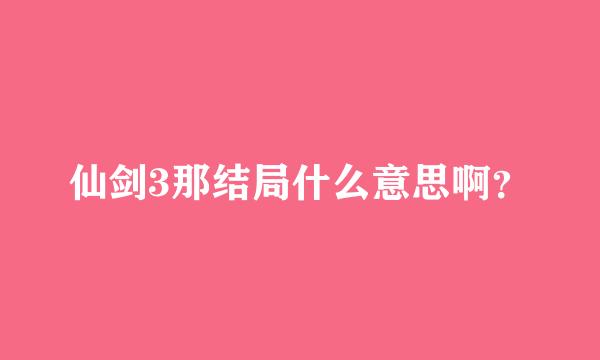 仙剑3那结局什么意思啊?